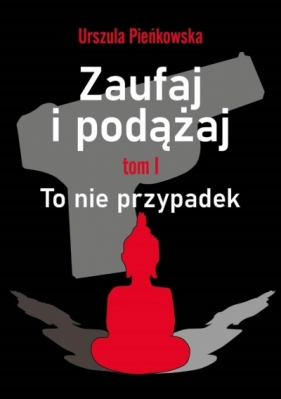 Urszula Pieńkowska

Zaufaj i podążaj

tom I

To nie przypadek